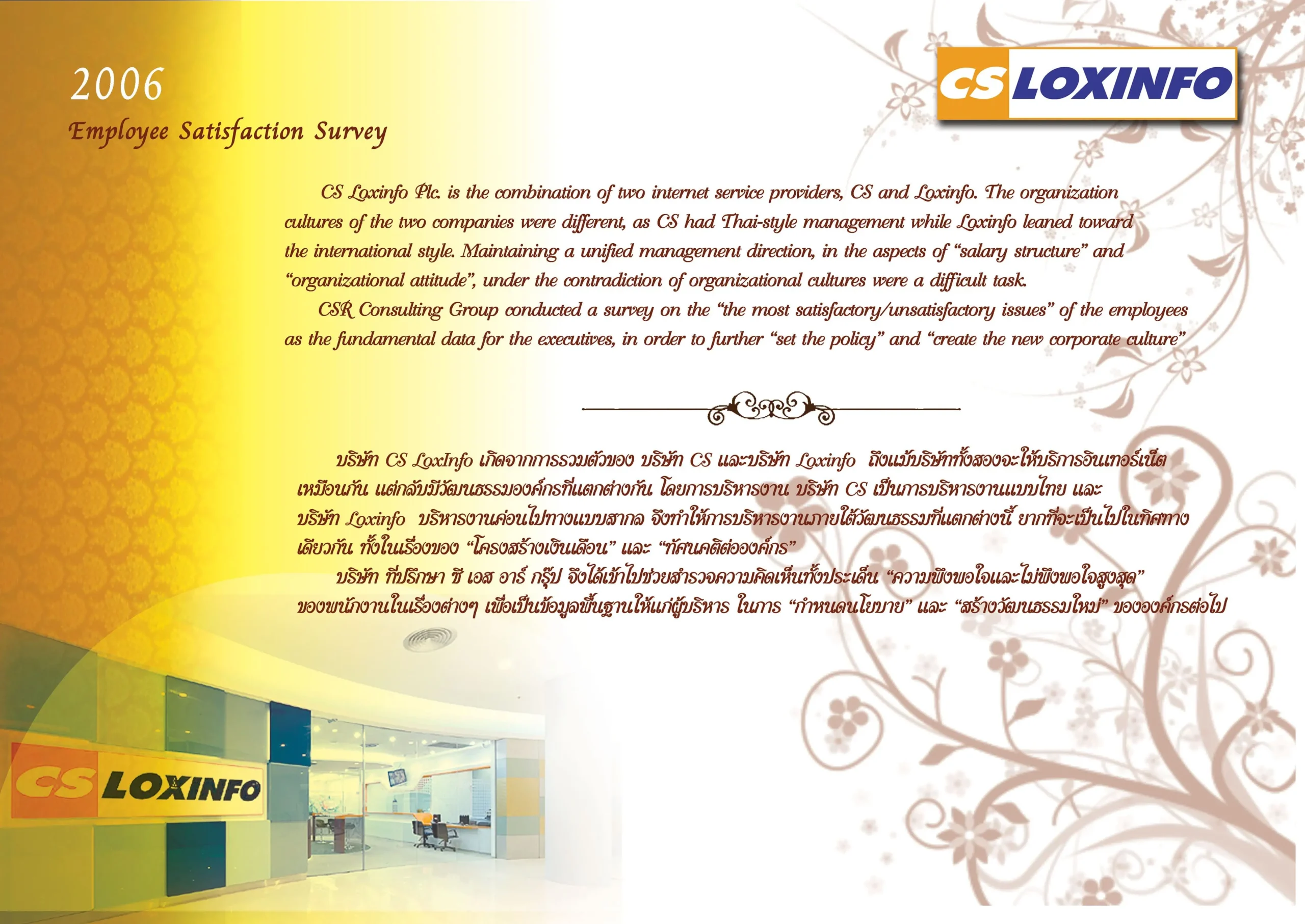 2006
Employee Satisfaction Survey

CS LOXINFO

CS Loxinfo Plc. is the combination of two internet service providers, CS and Loxinfo. The organization cultures of the two companies were different, as CS had Thai-style management while Loxinfo leaned toward the international style. Maintaining a unified management direction, in the aspects of "salary structure" and "organizational attitude", under the contradiction of organizational cultures were a difficult task.

CSR Consulting Group conducted a survey on the "the most satisfactory/unsatisfactory issues" of the employees as the fundamental data for the executives, in order to further "set the policy" and "create the new corporate culture"

บริษัท CS LoxInfo เกิดจากการรวมตัวของ บริษัท CS และบริษัท Loxinfo ถึงแม้บริษัททั้งสองจะให้บริการอินเทอร์เน็ตเหมือนกัน แต่กลับมีวัฒนธรรมองค์กรที่แตกต่างกัน โดยการบริหารงาน บริษัท CS เป็นการบริหารงานแบบไทย และบริษัท Loxinfo บริหารงานค่อนไปทางแบบสากล จึงทำให้การบริหารงานภายใต้วัฒนธรรมที่แตกต่างนี้ ยากที่จะเป็นไปในทิศทางเดียวกัน ทั้งในเรื่องของ "โครงสร้างเงินเดือน" และ "ทัศนคติต่อองค์กร"

บริษัท ที่ปรึกษา ซี เอส อาร์ กรุ๊ป จึงได้เข้าไปช่วยสำรวจความคิดเห็นทั้งประเด็น "ความพึงพอใจและไม่พึงพอใจสูงสุด" ของพนักงานในเรื่องต่างๆ เพื่อเป็นข้อมูลพื้นฐานให้แก่ผู้บริหาร ในการ "กำหนดนโยบาย" และ "สร้างวัฒนธรรมใหม่" ขององค์กรต่อไป

CS LOXINFO